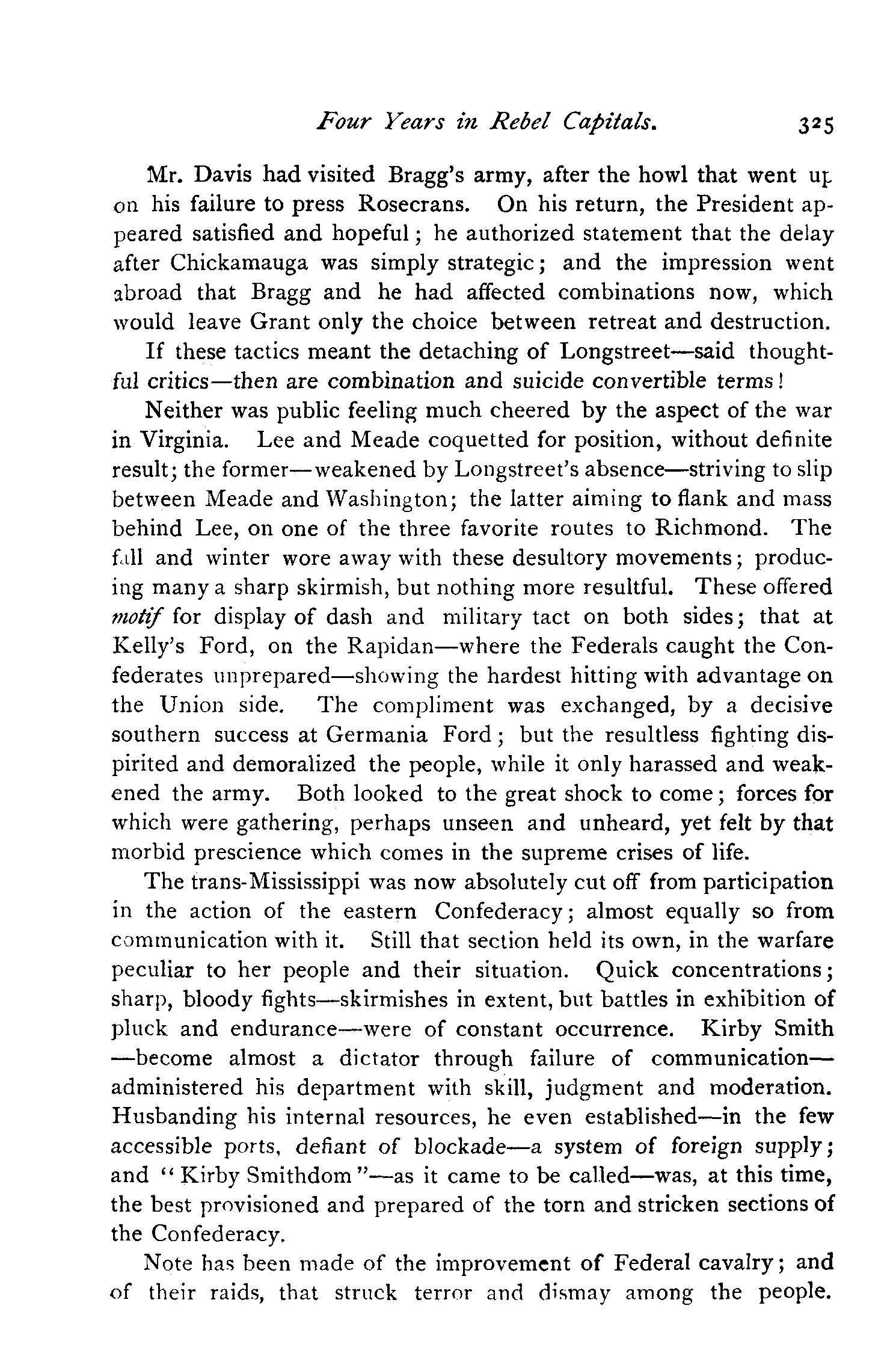 Four Years in Rebel Capitals. 325

Mr. Davis had visited Bragg's army, after the howl that went up on his failure to press Rosecrans. On his return, the President appeared satisfied and hopeful; he authorized statement that the delay after Chickamauga was simply strategic; and the impression went abroad that Bragg and he had affected combinations now, which would leave Grant only the choice between retreat and destruction.

If these tactics meant the detaching of Longstreet—said thoughtful critics—then are combination and suicide convertible terms!

Neither was public feeling much cheered by the aspect of the war in Virginia. Lee and Meade coquetted for position, without definite result; the former—weakened by Longstreet's absence—striving to slip between Meade and Washington; the latter aiming to flank and mass behind Lee, on one of the three favorite routes to Richmond. The fall and winter wore away with these desultory movements; producing many a sharp skirmish, but nothing more resultful. These offered motif for display of dash and military tact on both sides; that at Kelly's Ford, on the Rapidan—where the Federals caught the Confederates unprepared—showing the hardest hitting with advantage on the Union side. The compliment was exchanged, by a decisive southern success at Germania Ford; but the resultless fighting dispirited and demoralized the people, while it only harassed and weakened the army. Both looked to the great shock to come; forces for which were gathering, perhaps unseen and unheard, yet felt by that morbid prescience which comes in the supreme crises of life.

The trans-Mississippi was now absolutely cut off from participation in the action of the eastern Confederacy; almost equally so from communication with it. Still that section held its own, in the warfare peculiar to her people and their situation. Quick concentrations; sharp, bloody fights—skirmishes in extent, but battles in exhibition of pluck and endurance—were of constant occurrence. Kirby Smith—become almost a dictator through failure of communication—administered his department with skill, judgment and moderation. Husbanding his internal resources, he even established—in the few accessible ports, defiant of blockade—a system of foreign supply; and "Kirby Smithdom"—as it came to be called—was, at this time, the best provisioned and prepared of the torn and stricken sections of the Confederacy.

Note has been made of the improvement of Federal cavalry; and of their raids, that struck terror and dismay among the people.